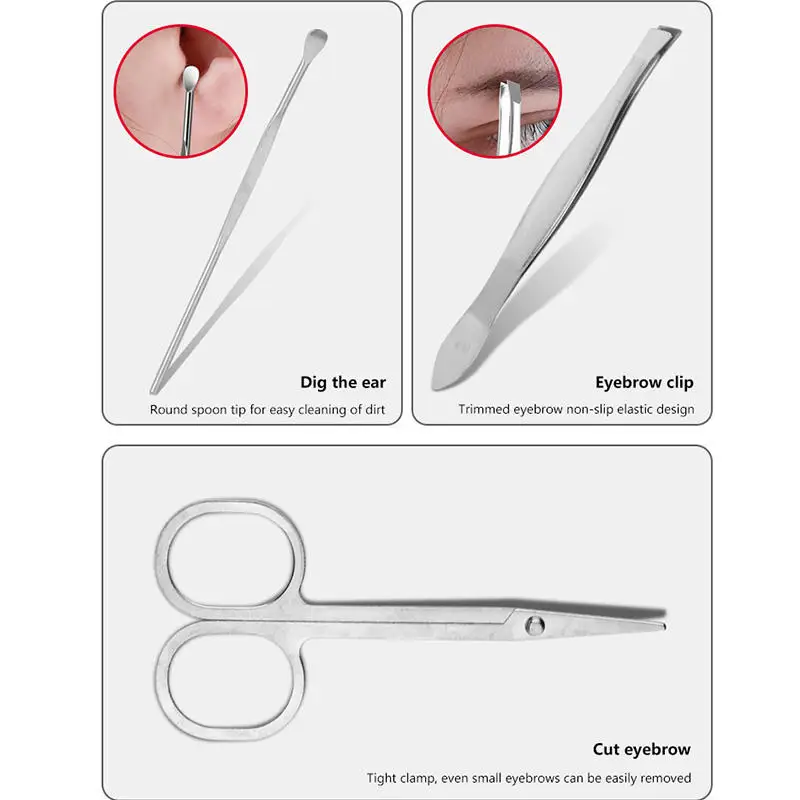 Dig the ear

Round spoon tip for easy cleaning of dirt

Eyebrow clip

Trimmed eyebrow non-slip elastic design

Cut eyebrow

Tight clamp, even small eyebrows can be easily removed